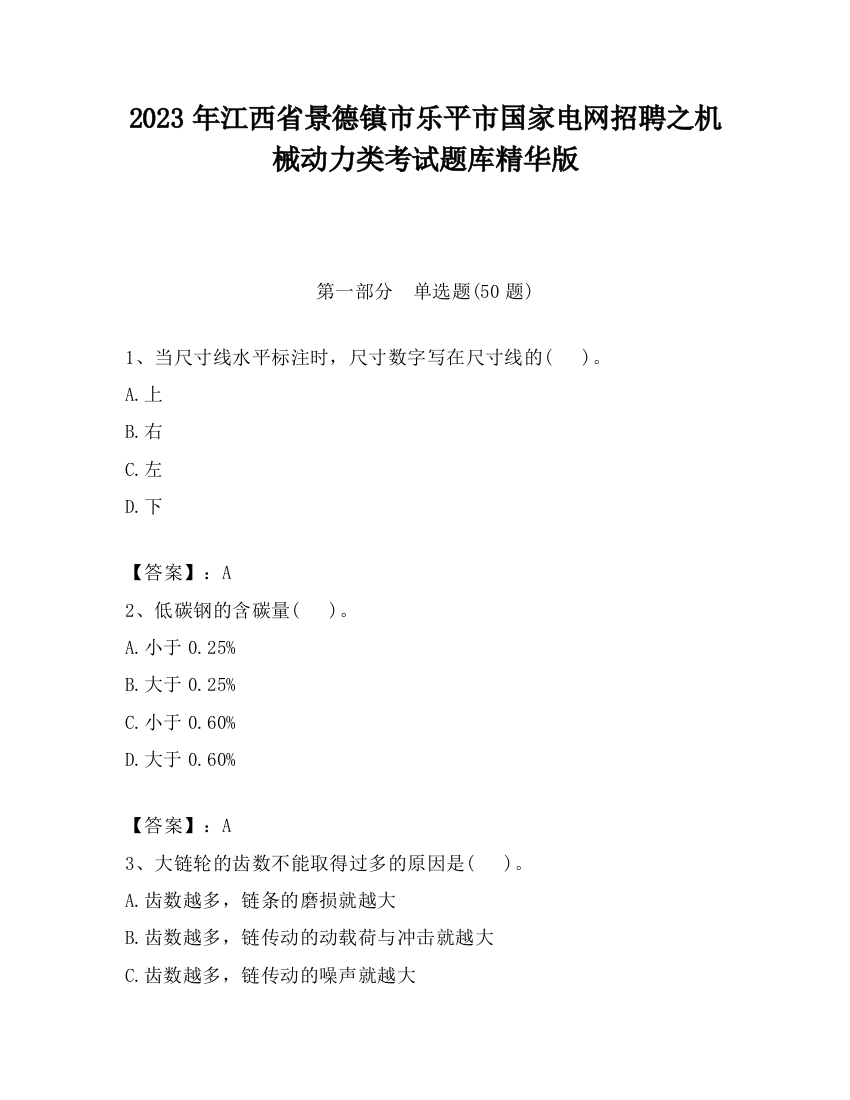 2023 年江西省景德镇市乐平市国家电网招聘之机械动力类考试题库精华版

第一部分　单选题(50 题)

1、当尺寸线水平标注时，尺寸数字写在尺寸线的(　　)。

A.上

B.右

C.左

D.下

【答案】：A

2、低碳钢的含碳量(　　)。

A.小于 0.25%

B.大于 0.25%

C.小于 0.60%

D.大于 0.60%

【答案】：A

3、大链轮的齿数不能取得过多的原因是(　　)。

A.齿数越多，链条的磨损就越大

B.齿数越多，链传动的动载荷与冲击就越大

C.齿数越多，链传动的噪声就越大